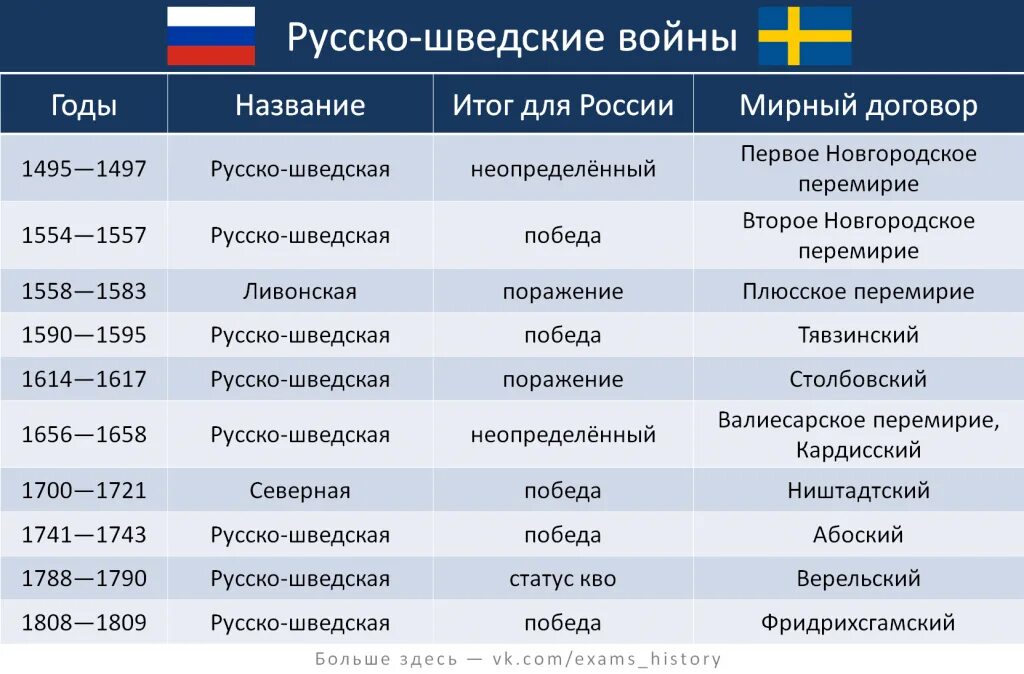 Русско-шведские войны

| Годы | Название | Итог для России | Мирный договор |
|---|---|---|---|
| 1495—1497 | Русско-шведская | неопределённый | Первое Новгородское перемирие |
| 1554—1557 | Русско-шведская | победа | Второе Новгородское перемирие |
| 1558—1583 | Ливонская | поражение | Плюсское перемирие |
| 1590—1595 | Русско-шведская | победа | Тявзинский |
| 1614—1617 | Русско-шведская | поражение | Столбовский |
| 1656—1658 | Русско-шведская | неопределённый | Валиесарское перемирие, Кардисский |
| 1700—1721 | Северная | победа | Ништадтский |
| 1741—1743 | Русско-шведская | победа | Абоский |
| 1788—1790 | Русско-шведская | статус кво | Верельский |
| 1808—1809 | Русско-шведская | победа | Фридрихсгамский |

Больше здесь — vk.com/exams_history